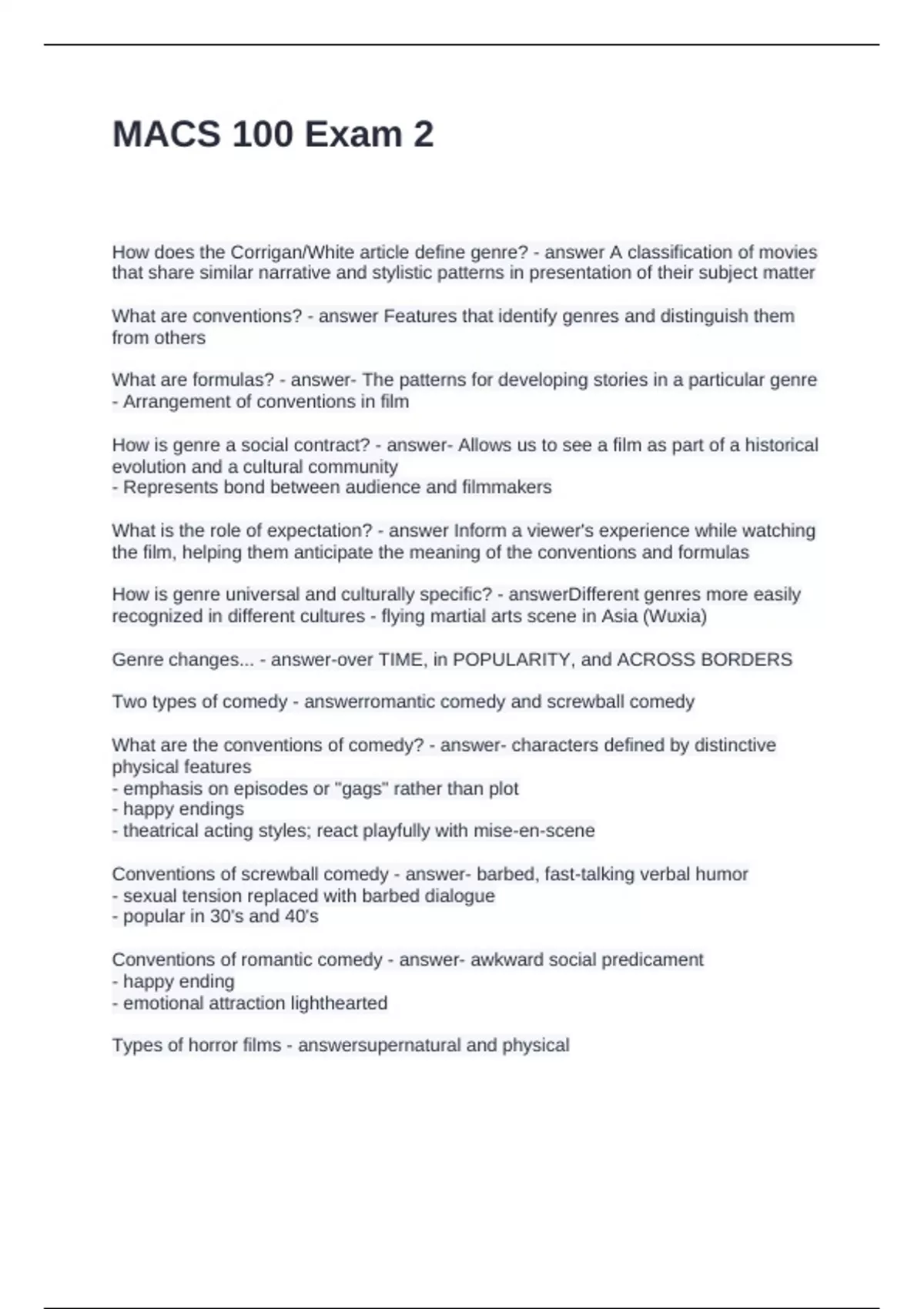 MACS 100 Exam 2

How does the Corrigan/White article define genre? - answer A classification of movies that share similar narrative and stylistic patterns in presentation of their subject matter

What are conventions? - answer Features that identify genres and distinguish them from others

What are formulas? - answer- The patterns for developing stories in a particular genre
- Arrangement of conventions in film

How is genre a social contract? - answer- Allows us to see a film as part of a historical evolution and a cultural community
- Represents bond between audience and filmmakers

What is the role of expectation? - answer Inform a viewer's experience while watching the film, helping them anticipate the meaning of the conventions and formulas

How is genre universal and culturally specific? - answerDifferent genres more easily recognized in different cultures - flying martial arts scene in Asia (Wuxia)

Genre changes... - answer-over TIME, in POPULARITY, and ACROSS BORDERS

Two types of comedy - answerromantic comedy and screwball comedy

What are the conventions of comedy? - answer- characters defined by distinctive physical features
- emphasis on episodes or "gags" rather than plot
- happy endings
- theatrical acting styles; react playfully with mise-en-scene

Conventions of screwball comedy - answer- barbed, fast-talking verbal humor
- sexual tension replaced with barbed dialogue
- popular in 30's and 40's

Conventions of romantic comedy - answer- awkward social predicament
- happy ending
- emotional attraction lighthearted

Types of horror films - answersupernatural and physical